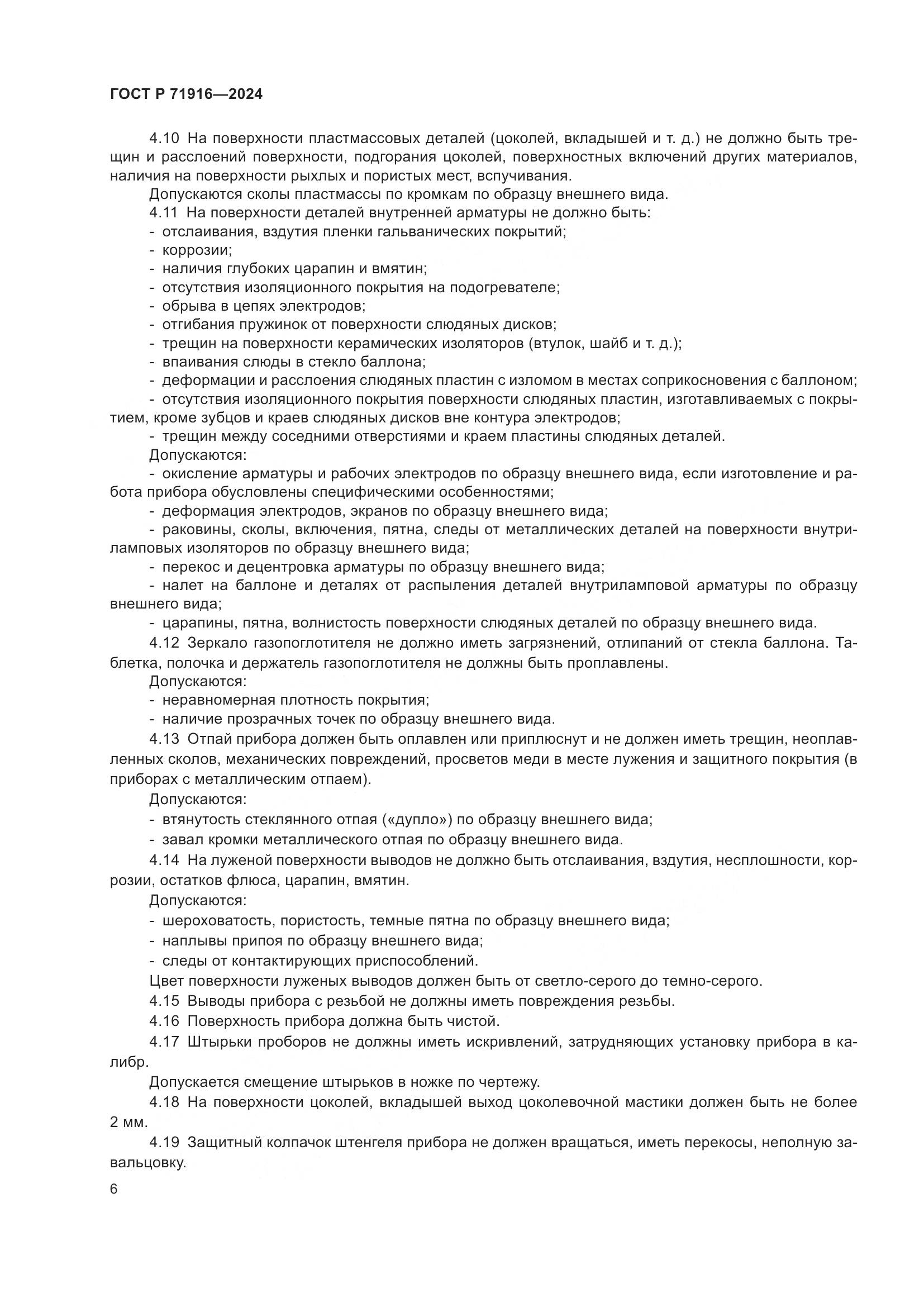 ГОСТ Р 71916—2024

4.10 На поверхности пластмассовых деталей (цоколей, вкладышей и т. д.) не должно быть трещин и расслоений поверхности, подгорания цоколей, поверхностных включений других материалов, наличия на поверхности рыхлых и пористых мест, вспучивания.

Допускаются сколы пластмассы по кромкам по образцу внешнего вида.

4.11 На поверхности деталей внутренней арматуры не должно быть:

- отслаивания, вздутия пленки гальванических покрытий;
- коррозии;
- наличия глубоких царапин и вмятин;
- отсутствия изоляционного покрытия на подогревателе;
- обрыва в цепях электродов;
- отгибания пружинок от поверхности слюдяных дисков;
- трещин на поверхности керамических изоляторов (втулок, шайб и т. д.);
- впаивания слюды в стекло баллона;
- деформации и расслоения слюдяных пластин с изломом в местах соприкосновения с баллоном;
- отсутствия изоляционного покрытия поверхности слюдяных пластин, изготавливаемых с покрытием, кроме зубцов и краев слюдяных дисков вне контура электродов;
- трещин между соседними отверстиями и краем пластины слюдяных деталей.

Допускаются:

- окисление арматуры и рабочих электродов по образцу внешнего вида, если изготовление и работа прибора обусловлены специфическими особенностями;
- деформация электродов, экранов по образцу внешнего вида;
- раковины, сколы, включения, пятна, следы от металлических деталей на поверхности внутриламповых изоляторов по образцу внешнего вида;
- перекос и децентровка арматуры по образцу внешнего вида;
- налет на баллоне и деталях от распыления деталей внутриламповой арматуры по образцу внешнего вида;
- царапины, пятна, волнистость поверхности слюдяных деталей по образцу внешнего вида.

4.12 Зеркало газопоглотителя не должно иметь загрязнений, отлипаний от стекла баллона. Таблетка, полочка и держатель газопоглотителя не должны быть проплавлены.

Допускаются:

- неравномерная плотность покрытия;
- наличие прозрачных точек по образцу внешнего вида.

4.13 Отпай прибора должен быть оплавлен или приплюснут и не должен иметь трещин, неоплавленных сколов, механических повреждений, просветов меди в месте лужения и защитного покрытия (в приборах с металлическим отпаем).

Допускаются:

- втянутость стеклянного отпая («дупло») по образцу внешнего вида;
- завал кромки металлического отпая по образцу внешнего вида.

4.14 На луженой поверхности выводов не должно быть отслаивания, вздутия, несплошности, коррозии, остатков флюса, царапин, вмятин.

Допускаются:

- шероховатость, пористость, темные пятна по образцу внешнего вида;
- наплывы припоя по образцу внешнего вида;
- следы от контактирующих приспособлений.

Цвет поверхности луженых выводов должен быть от светло-серого до темно-серого.

4.15 Выводы прибора с резьбой не должны иметь повреждения резьбы.

4.16 Поверхность прибора должна быть чистой.

4.17 Штырьки проборов не должны иметь искривлений, затрудняющих установку прибора в калибр.

Допускается смещение штырьков в ножке по чертежу.

4.18 На поверхности цоколей, вкладышей выход цоколевочной мастики должен быть не более 2 мм.

4.19 Защитный колпачок штенгеля прибора не должен вращаться, иметь перекосы, неполную завальцовку.

6